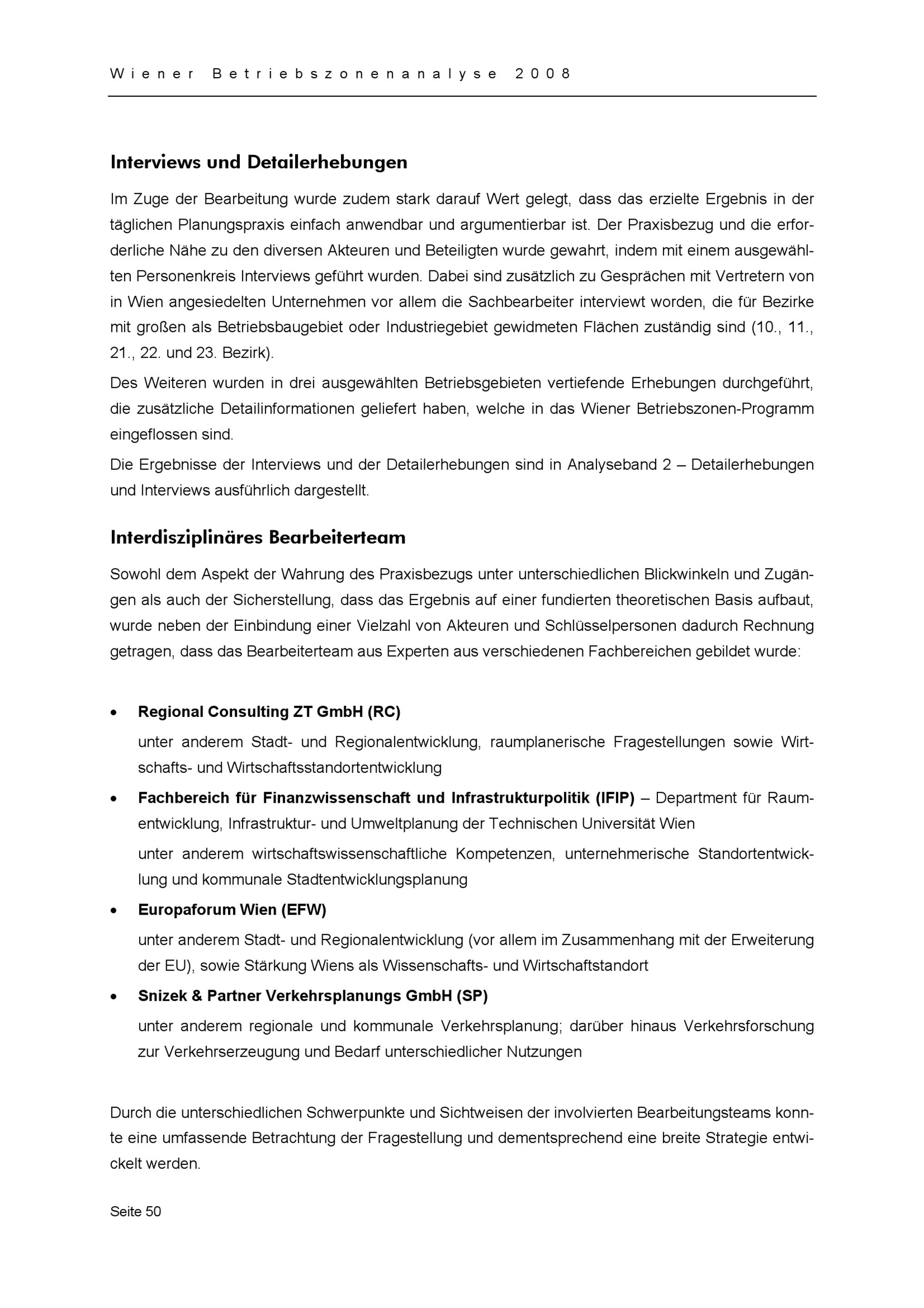 Wiener Betriebszonenanalyse 2008

Interviews und Detailerhebungen

Im Zuge der Bearbeitung wurde zudem stark darauf Wert gelegt, dass das erzielte Ergebnis in der täglichen Planungspraxis einfach anwendbar und argumentierbar ist. Der Praxisbezug und die erforderliche Nähe zu den diversen Akteuren und Beteiligten wurde gewahrt, indem mit einem ausgewählten Personenkreis Interviews geführt wurden. Dabei sind zusätzlich zu Gesprächen mit Vertretern von in Wien angesiedelten Unternehmen vor allem die Sachbearbeiter interviewt worden, die für Bezirke mit großen als Betriebsbaugebiet oder Industriegebiet gewidmeten Flächen zuständig sind (10., 11., 21., 22. und 23. Bezirk).

Des Weiteren wurden in drei ausgewählten Betriebsgebieten vertiefende Erhebungen durchgeführt, die zusätzliche Detailinformationen geliefert haben, welche in das Wiener Betriebszonen-Programm eingeflossen sind.

Die Ergebnisse der Interviews und der Detailerhebungen sind in Analyseband 2 – Detailerhebungen und Interviews ausführlich dargestellt.

Interdisziplinäres Bearbeiterteam

Sowohl dem Aspekt der Wahrung des Praxisbezugs unter unterschiedlichen Blickwinkeln und Zugängen als auch der Sicherstellung, dass das Ergebnis auf einer fundierten theoretischen Basis aufbaut, wurde neben der Einbindung einer Vielzahl von Akteuren und Schlüsselpersonen dadurch Rechnung getragen, dass das Bearbeiterteam aus Experten aus verschiedenen Fachbereichen gebildet wurde:

• Regional Consulting ZT GmbH (RC)
unter anderem Stadt- und Regionalentwicklung, raumplanerische Fragestellungen sowie Wirtschafts- und Wirtschaftsstandortentwicklung

• Fachbereich für Finanzwissenschaft und Infrastrukturpolitik (IFIP) – Department für Raumentwicklung, Infrastruktur- und Umweltplanung der Technischen Universität Wien
unter anderem wirtschaftswissenschaftliche Kompetenzen, unternehmerische Standortentwicklung und kommunale Stadtentwicklungsplanung

• Europaforum Wien (EFW)
unter anderem Stadt- und Regionalentwicklung (vor allem im Zusammenhang mit der Erweiterung der EU), sowie Stärkung Wiens als Wissenschafts- und Wirtschaftstandort

• Snizek & Partner Verkehrsplanungs GmbH (SP)
unter anderem regionale und kommunale Verkehrsplanung; darüber hinaus Verkehrsforschung zur Verkehrserzeugung und Bedarf unterschiedlicher Nutzungen

Durch die unterschiedlichen Schwerpunkte und Sichtweisen der involvierten Bearbeitungsteams konnte eine umfassende Betrachtung der Fragestellung und dementsprechend eine breite Strategie entwickelt werden.

Seite 50